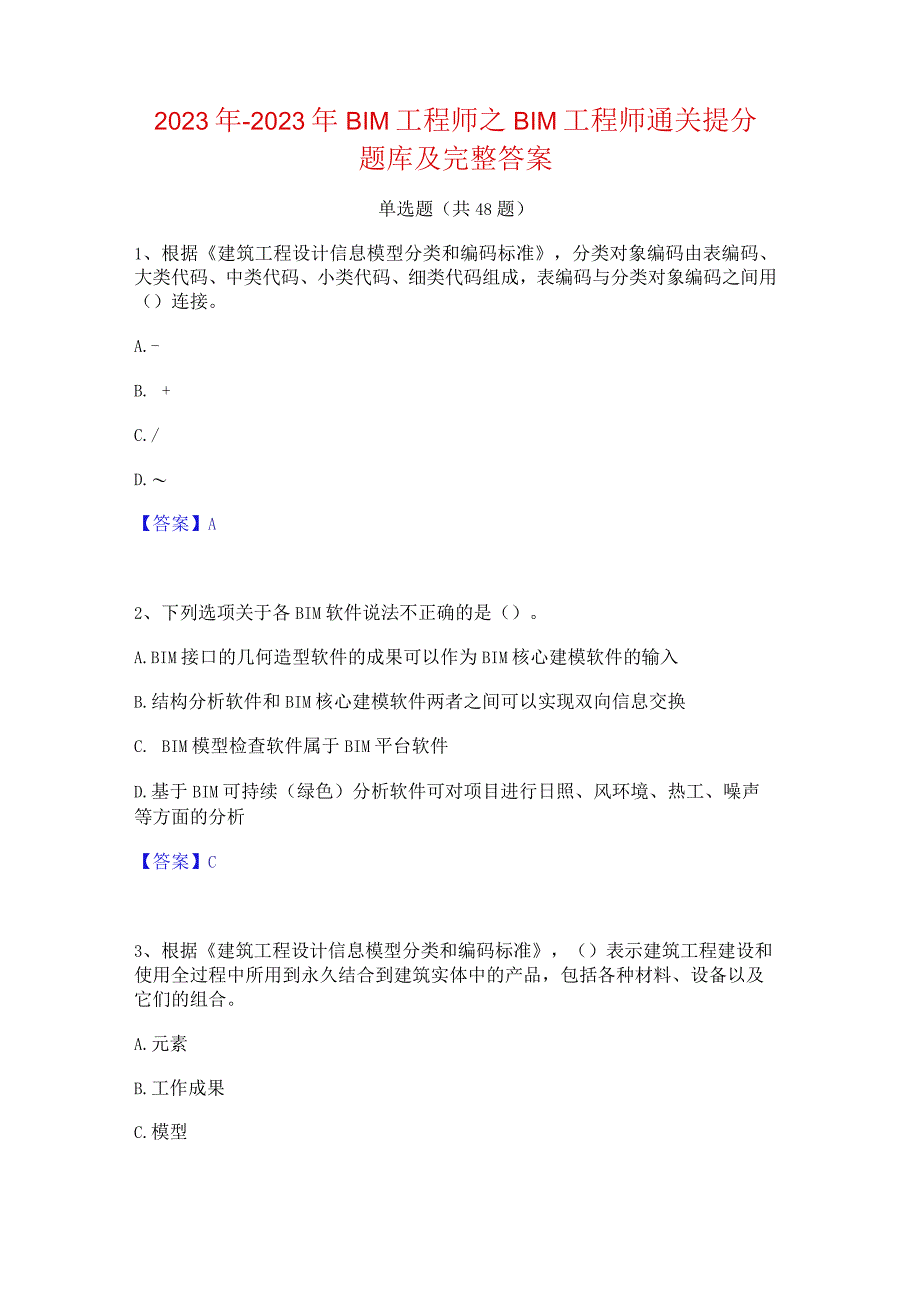 2023年-2023年BIM工程师之BIM工程师通关提分题库及完整答案

单选题（共48题）

1、根据《建筑工程设计信息模型分类和编码标准》，分类对象编码由表编码、大类代码、中类代码、小类代码、细类代码组成，表编码与分类对象编码之间用（）连接。

A.-

B. +

C./

D.～

【答案】A

2、下列选项关于各BIM软件说法不正确的是（）。

A.BIM接口的几何造型软件的成果可以作为BIM核心建模软件的输入

B.结构分析软件和BIM核心建模软件两者之间可以实现双向信息交换

C. BIM模型检查软件属于BIM平台软件

D.基于BIM可持续（绿色）分析软件可对项目进行日照、风环境、热工、噪声等方面的分析

【答案】C

3、根据《建筑工程设计信息模型分类和编码标准》，（）表示建筑工程建设和使用全过程中所用到永久结合到建筑实体中的产品，包括各种材料、设备以及它们的组合。

A.元素

B.工作成果

C.模型